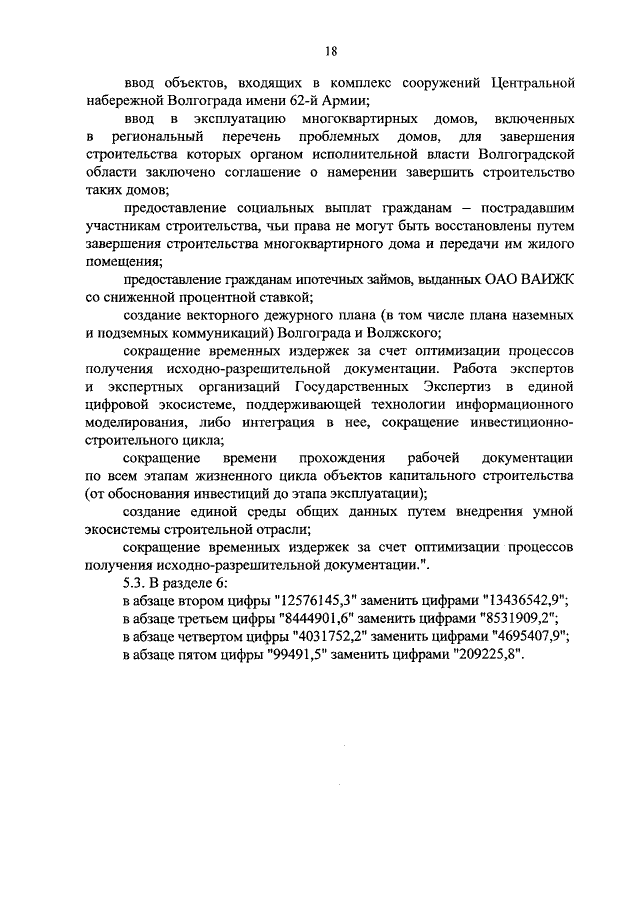 18

ввод объектов, входящих в комплекс сооружений Центральной набережной Волгограда имени 62-й Армии;

ввод в эксплуатацию многоквартирных домов, включенных в региональный перечень проблемных домов, для завершения строительства которых органом исполнительной власти Волгоградской области заключено соглашение о намерении завершить строительство таких домов;

предоставление социальных выплат гражданам – пострадавшим участникам строительства, чьи права не могут быть восстановлены путем завершения строительства многоквартирного дома и передачи им жилого помещения;

предоставление гражданам ипотечных займов, выданных ОАО ВАИЖК со сниженной процентной ставкой;

создание векторного дежурного плана (в том числе плана наземных и подземных коммуникаций) Волгограда и Волжского;

сокращение временных издержек за счет оптимизации процессов получения исходно-разрешительной документации. Работа экспертов и экспертных организаций Государственных Экспертиз в единой цифровой экосистеме, поддерживающей технологии информационного моделирования, либо интеграция в нее, сокращение инвестиционно-строительного цикла;

сокращение времени прохождения рабочей документации по всем этапам жизненного цикла объектов капитального строительства (от обоснования инвестиций до этапа эксплуатации);

создание единой среды общих данных путем внедрения умной экосистемы строительной отрасли;

сокращение временных издержек за счет оптимизации процессов получения исходно-разрешительной документации.".

5.3. В разделе 6:

в абзаце втором цифры "12576145,3" заменить цифрами "13436542,9";

в абзаце третьем цифры "8444901,6" заменить цифрами "8531909,2";

в абзаце четвертом цифры "4031752,2" заменить цифрами "4695407,9";

в абзаце пятом цифры "99491,5" заменить цифрами "209225,8".